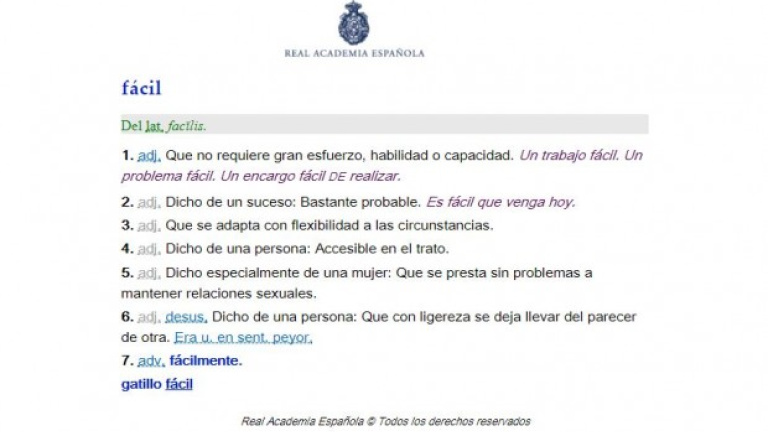 REAL ACADEMIA ESPAÑOLA

fácil

Del lat. facĭlis.

1. adj. Que no requiere gran esfuerzo, habilidad o capacidad. Un trabajo fácil. Un problema fácil. Un encargo fácil DE realizar.

2. adj. Dicho de un suceso: Bastante probable. Es fácil que venga hoy.

3. adj. Que se adapta con flexibilidad a las circunstancias.

4. adj. Dicho de una persona: Accesible en el trato.

5. adj. Dicho especialmente de una mujer: Que se presta sin problemas a mantener relaciones sexuales.

6. adj. desus. Dicho de una persona: Que con ligereza se deja llevar del parecer de otra. Era u. en sent. peyor.

7. adv. fácilmente.

gatillo fácil

Real Academia Española © Todos los derechos reservados